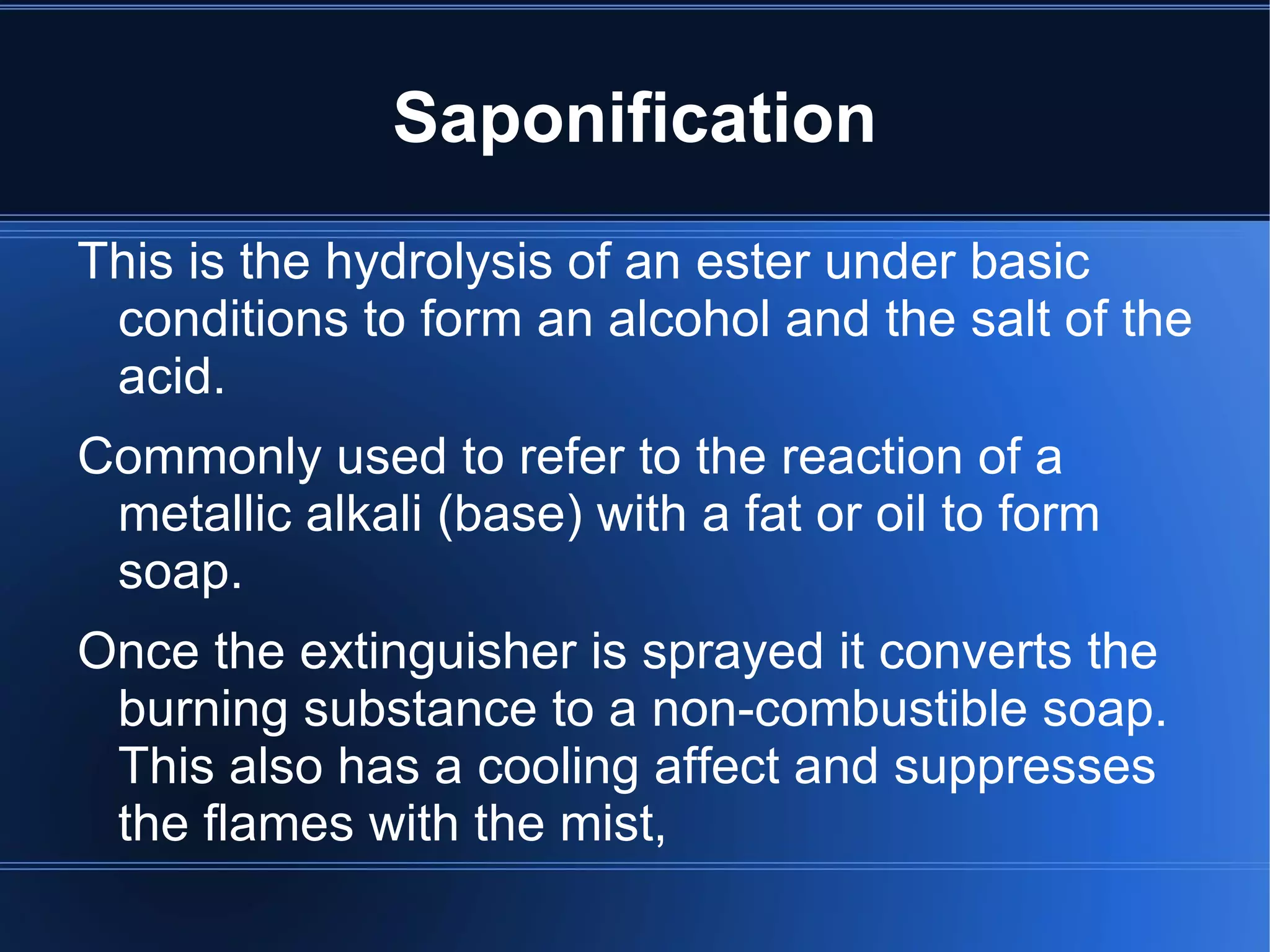 Saponification

This is the hydrolysis of an ester under basic conditions to form an alcohol and the salt of the acid.

Commonly used to refer to the reaction of a metallic alkali (base) with a fat or oil to form soap.

Once the extinguisher is sprayed it converts the burning substance to a non-combustible soap. This also has a cooling affect and suppresses the flames with the mist,